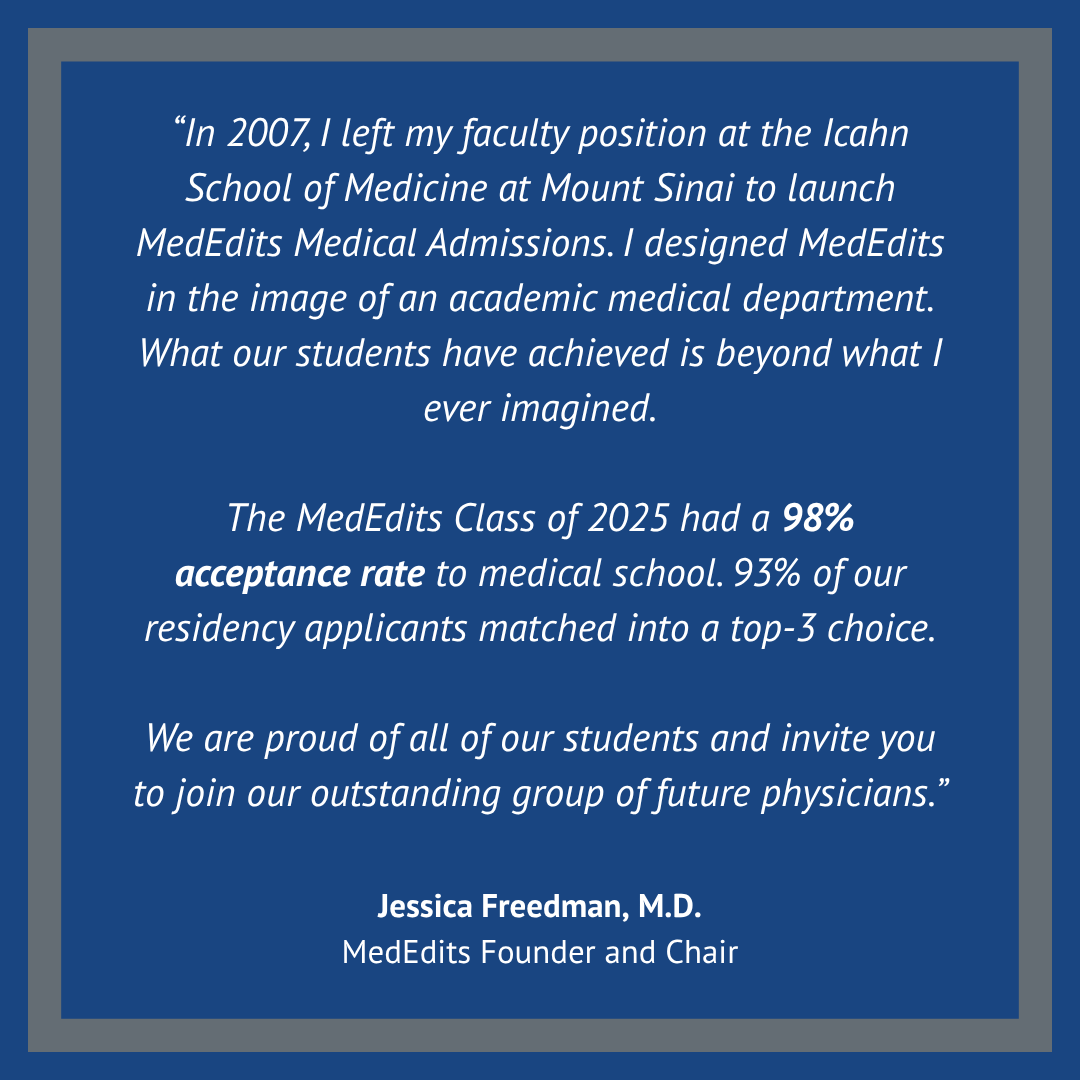 "In 2007, I left my faculty position at the Icahn School of Medicine at Mount Sinai to launch MedEdits Medical Admissions. I designed MedEdits in the image of an academic medical department. What our students have achieved is beyond what I ever imagined.

The MedEdits Class of 2025 had a 98% acceptance rate to medical school. 93% of our residency applicants matched into a top-3 choice.

We are proud of all of our students and invite you to join our outstanding group of future physicians."

Jessica Freedman, M.D.
MedEdits Founder and Chair